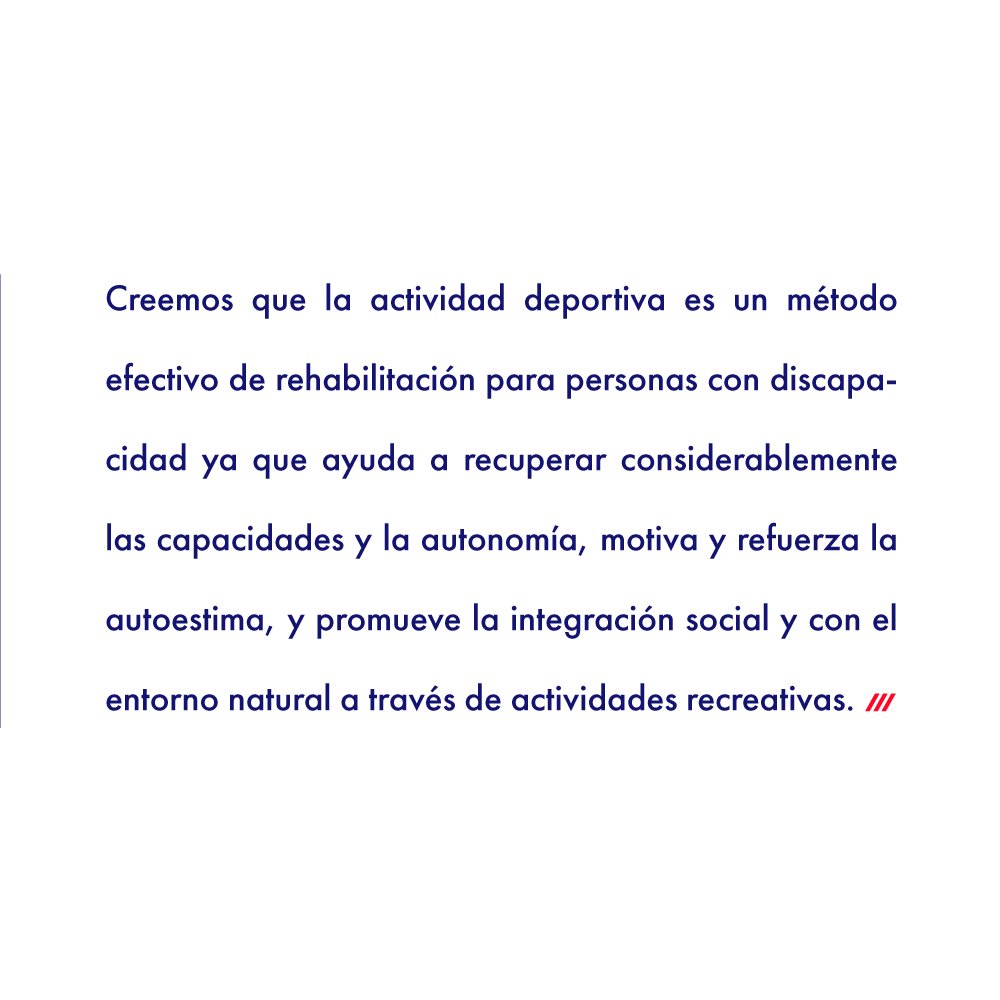 Creemos que la actividad deportiva es un método efectivo de rehabilitación para personas con discapacidad ya que ayuda a recuperar considerablemente las capacidades y la autonomía, motiva y refuerza la autoestima, y promueve la integración social y con el entorno natural a través de actividades recreativas. ///